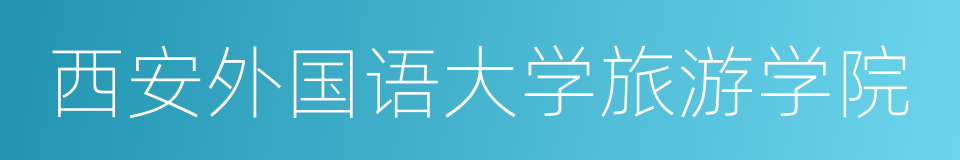 西安外国语大学旅游学院